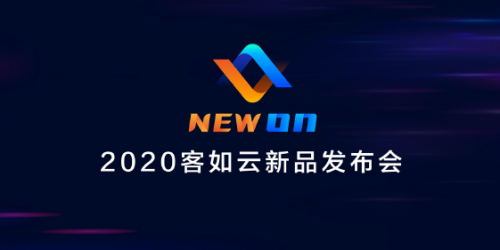 NEW ON
2020客如云新品发布会